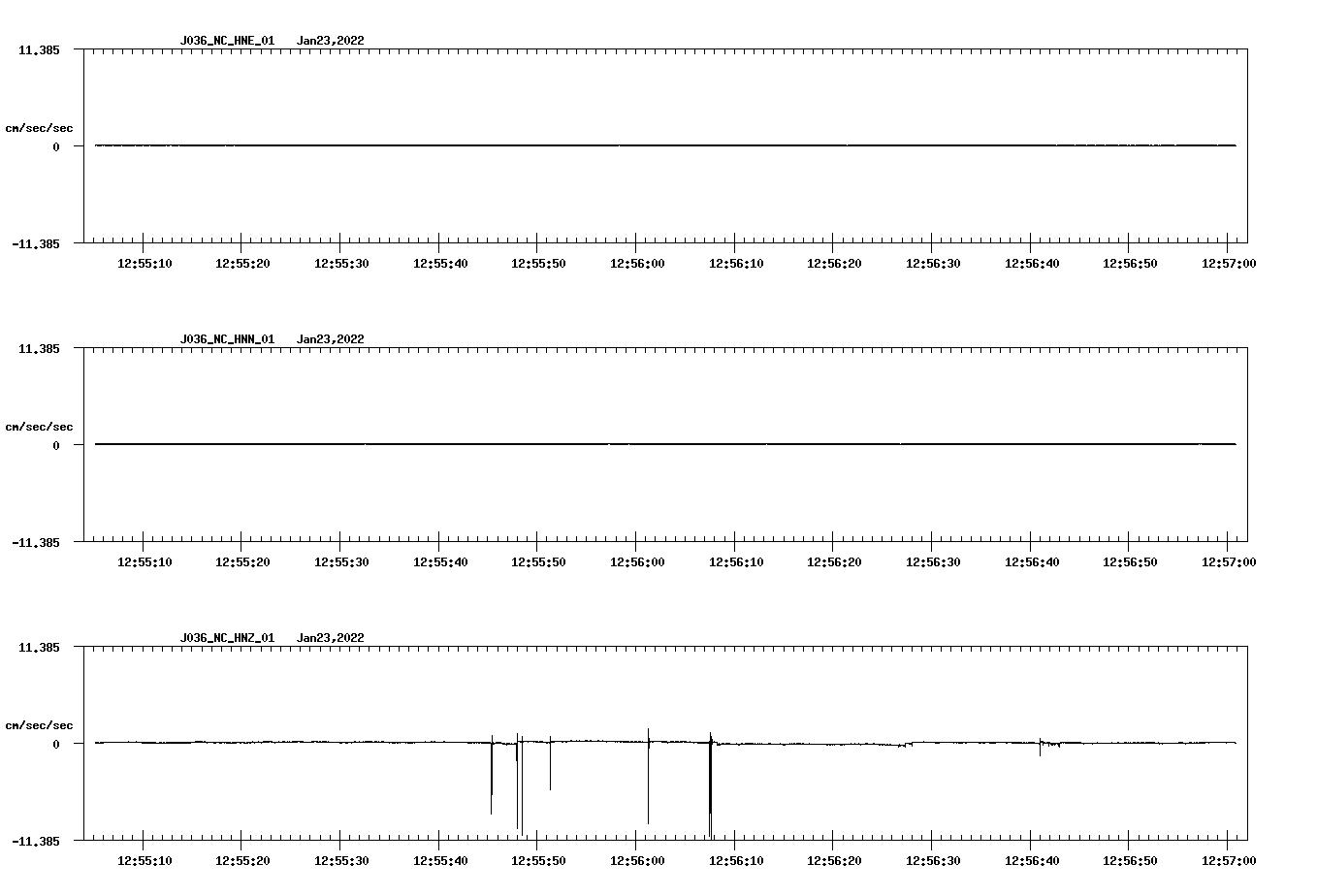 J036_NC_HNE_01 Jan23,2022

11.385

cm/sec/sec

0

-11.385

12:55:10 12:55:20 12:55:30 12:55:40 12:55:50 12:56:00 12:56:10 12:56:20 12:56:30 12:56:40 12:56:50 12:57:00

J036_NC_HNN_01 Jan23,2022

11.385

cm/sec/sec

0

-11.385

12:55:10 12:55:20 12:55:30 12:55:40 12:55:50 12:56:00 12:56:10 12:56:20 12:56:30 12:56:40 12:56:50 12:57:00

J036_NC_HNZ_01 Jan23,2022

11.385

cm/sec/sec

0

-11.385

12:55:10 12:55:20 12:55:30 12:55:40 12:55:50 12:56:00 12:56:10 12:56:20 12:56:30 12:56:40 12:56:50 12:57:00